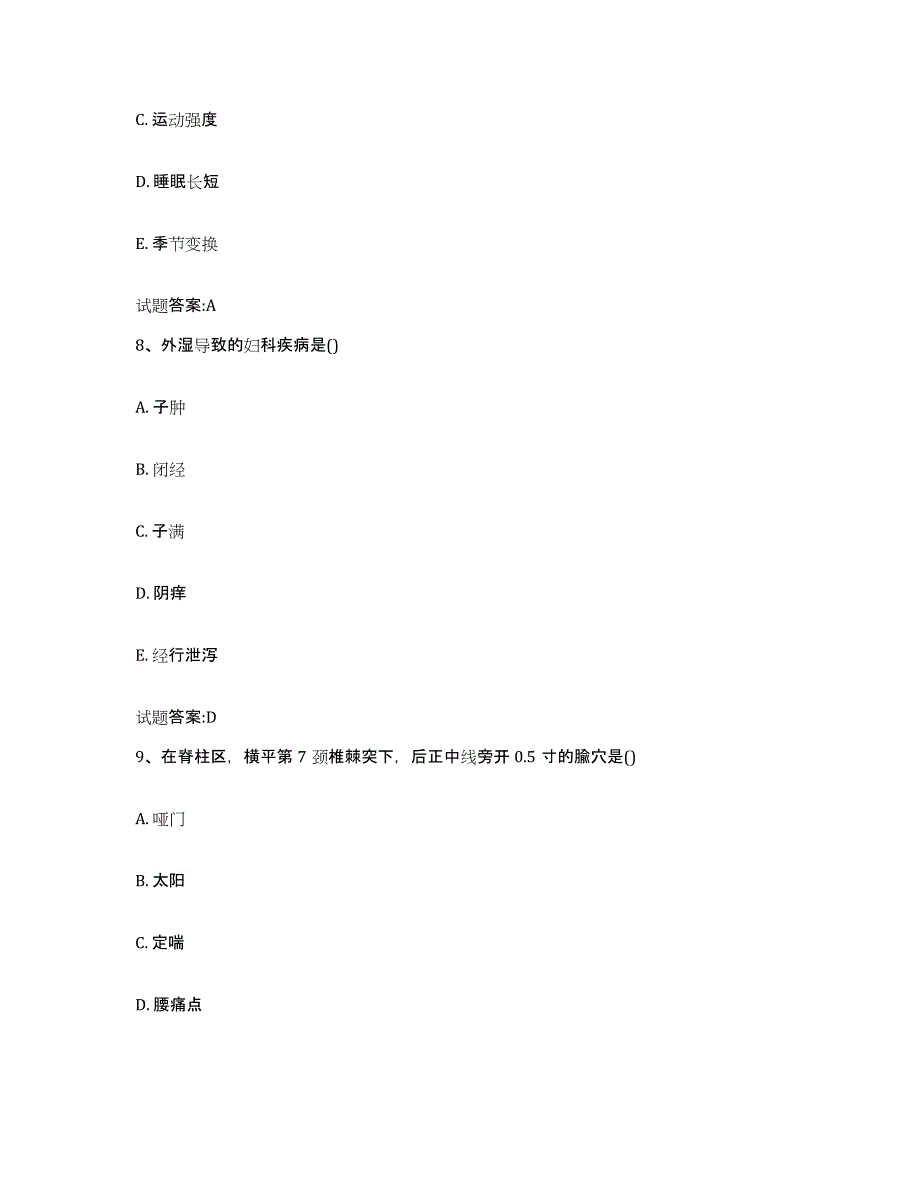 C. 运动强度

D. 睡眠长短

E. 季节变换

试题答案:A

8、外湿导致的妇科疾病是()

A. 子肿

B. 闭经

C. 子满

D. 阴痒

E. 经行泄泻

试题答案:D

9、在脊柱区，横平第 7 颈椎棘突下，后正中线旁开 0.5 寸的腧穴是()

A. 哑门

B. 太阳

C. 定喘

D. 腰痛点